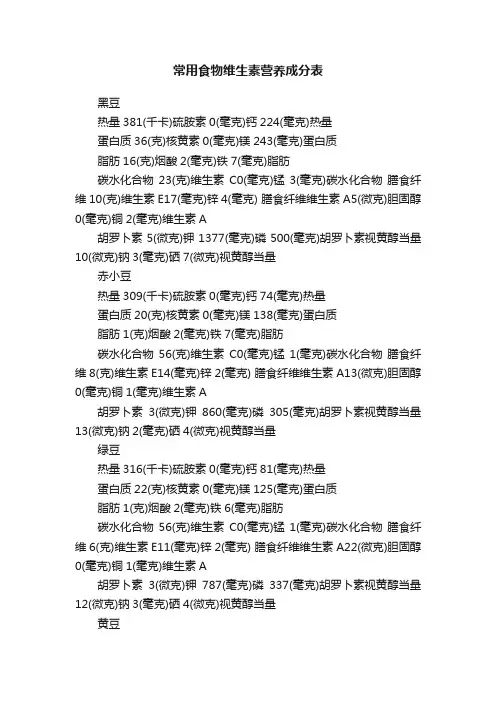 常用食物维生素营养成分表

黑豆

热量 381(千卡)硫胺素 0(毫克)钙 224(毫克)热量

蛋白质 36(克)核黄素 0(毫克)镁 243(毫克)蛋白质

脂肪 16(克)烟酸 2(毫克)铁 7(毫克)脂肪

碳水化合物 23(克)维生素 C0(毫克)锰 3(毫克)碳水化合物 膳食纤维 10(克)维生素 E17(毫克)锌 4(毫克) 膳食纤维维生素 A5(微克)胆固醇 0(毫克)铜 2(毫克)维生素 A

胡罗卜素 5(微克)钾 1377(毫克)磷 500(毫克)胡罗卜素视黄醇当量 10(微克)钠 3(毫克)硒 7(微克)视黄醇当量

赤小豆

热量 309(千卡)硫胺素 0(毫克)钙 74(毫克)热量

蛋白质 20(克)核黄素 0(毫克)镁 138(毫克)蛋白质

脂肪 1(克)烟酸 2(毫克)铁 7(毫克)脂肪

碳水化合物 56(克)维生素 C0(毫克)锰 1(毫克)碳水化合物 膳食纤维 8(克)维生素 E14(毫克)锌 2(毫克) 膳食纤维维生素 A13(微克)胆固醇 0(毫克)铜 1(毫克)维生素 A

胡罗卜素 3(微克)钾 860(毫克)磷 305(毫克)胡罗卜素视黄醇当量 13(微克)钠 2(毫克)硒 4(微克)视黄醇当量

绿豆

热量 316(千卡)硫胺素 0(毫克)钙 81(毫克)热量

蛋白质 22(克)核黄素 0(毫克)镁 125(毫克)蛋白质

脂肪 1(克)烟酸 2(毫克)铁 6(毫克)脂肪

碳水化合物 56(克)维生素 C0(毫克)锰 1(毫克)碳水化合物 膳食纤维 6(克)维生素 E11(毫克)锌 2(毫克) 膳食纤维维生素 A22(微克)胆固醇 0(毫克)铜 1(毫克)维生素 A

胡罗卜素 3(微克)钾 787(毫克)磷 337(毫克)胡罗卜素视黄醇当量 12(微克)钠 3(毫克)硒 4(微克)视黄醇当量

黄豆